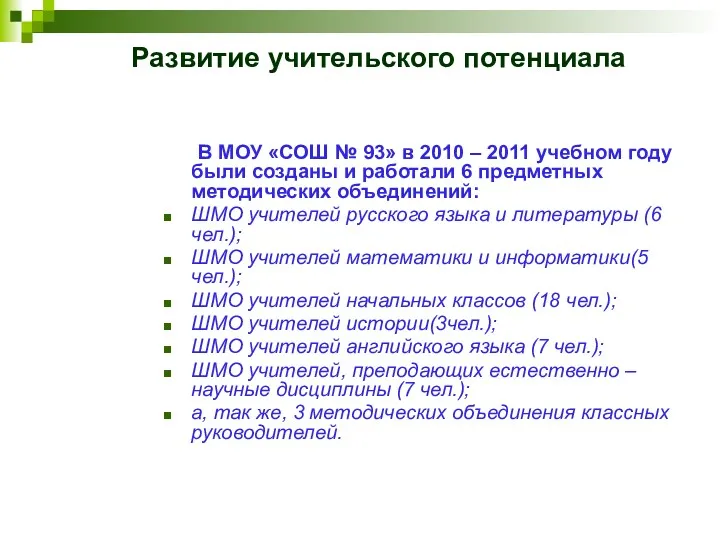 Развитие учительского потенциала

В МОУ «СОШ № 93» в 2010 – 2011 учебном году были созданы и работали 6 предметных методических объединений:

ШМО учителей русского языка и литературы (6 чел.);

ШМО учителей математики и информатики(5 чел.);

ШМО учителей начальных классов (18 чел.);

ШМО учителей истории(3чел.);

ШМО учителей английского языка (7 чел.);

ШМО учителей, преподающих естественно – научные дисциплины (7 чел.);

а, так же, 3 методических объединения классных руководителей.